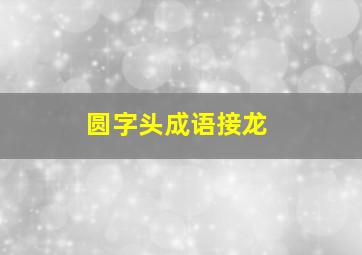 圆字头成语接龙